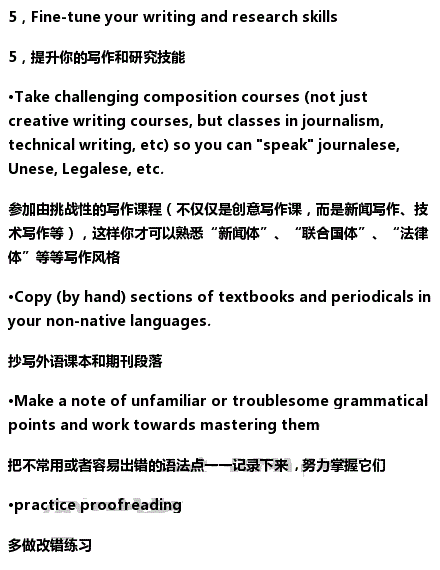 5 , Fine-tune your writing and research skills

5，提升你的写作和研究技能

•Take challenging composition courses (not just creative writing courses, but classes in journalism, technical writing, etc) so you can "speak" journalese, Unese, Legalese, etc.

参加由挑战性的写作课程（不仅仅是创意写作课，而是新闻写作、技术写作等），这样你才可以熟悉“新闻体”、“联合国体”、“法律体”等等写作风格

•Copy (by hand) sections of textbooks and periodicals in your non-native languages.

抄写外语课本和期刊段落

•Make a note of unfamiliar or troublesome grammatical points and work towards mastering them

把不常用或者容易出错的语法点一一记录下来，努力掌握它们

•practice proofreading

多做改错练习